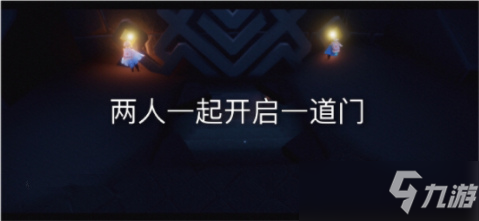 两人一起开启一道门

九游